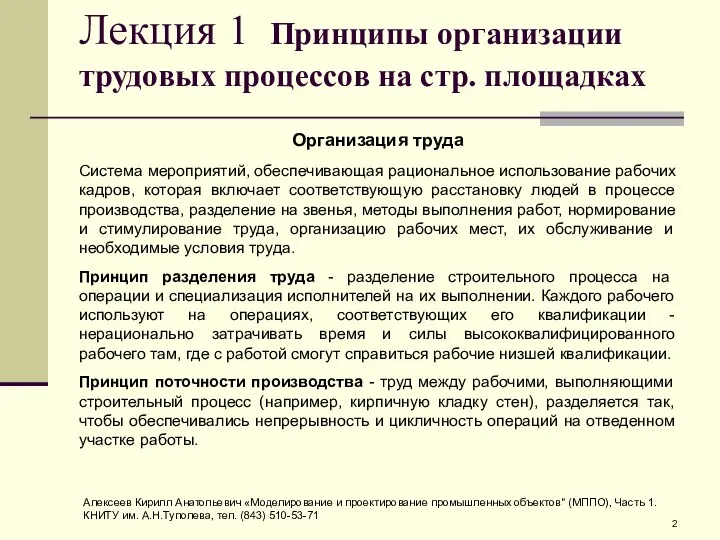 Лекция 1 Принципы организации трудовых процессов на стр. площадках

Организация труда

Система мероприятий, обеспечивающая рациональное использование рабочих кадров, которая включает соответствующую расстановку людей в процессе производства, разделение на звенья, методы выполнения работ, нормирование и стимулирование труда, организацию рабочих мест, их обслуживание и необходимые условия труда.

Принцип разделения труда - разделение строительного процесса на операции и специализация исполнителей на их выполнении. Каждого рабочего используют на операциях, соответствующих его квалификации - нерационально затрачивать время и силы высококвалифицированного рабочего там, где с работой смогут справиться рабочие низшей квалификации.

Принцип поточности производства - труд между рабочими, выполняющими строительный процесс (например, кирпичную кладку стен), разделяется так, чтобы обеспечивались непрерывность и цикличность операций на отведенном участке работы.

Алексеев Кирилл Анатольевич «Моделирование и проектирование промышленных объектов" (МППО), Часть 1. КНИТУ им. А.Н.Туполева, тел. (843) 510-53-71

2